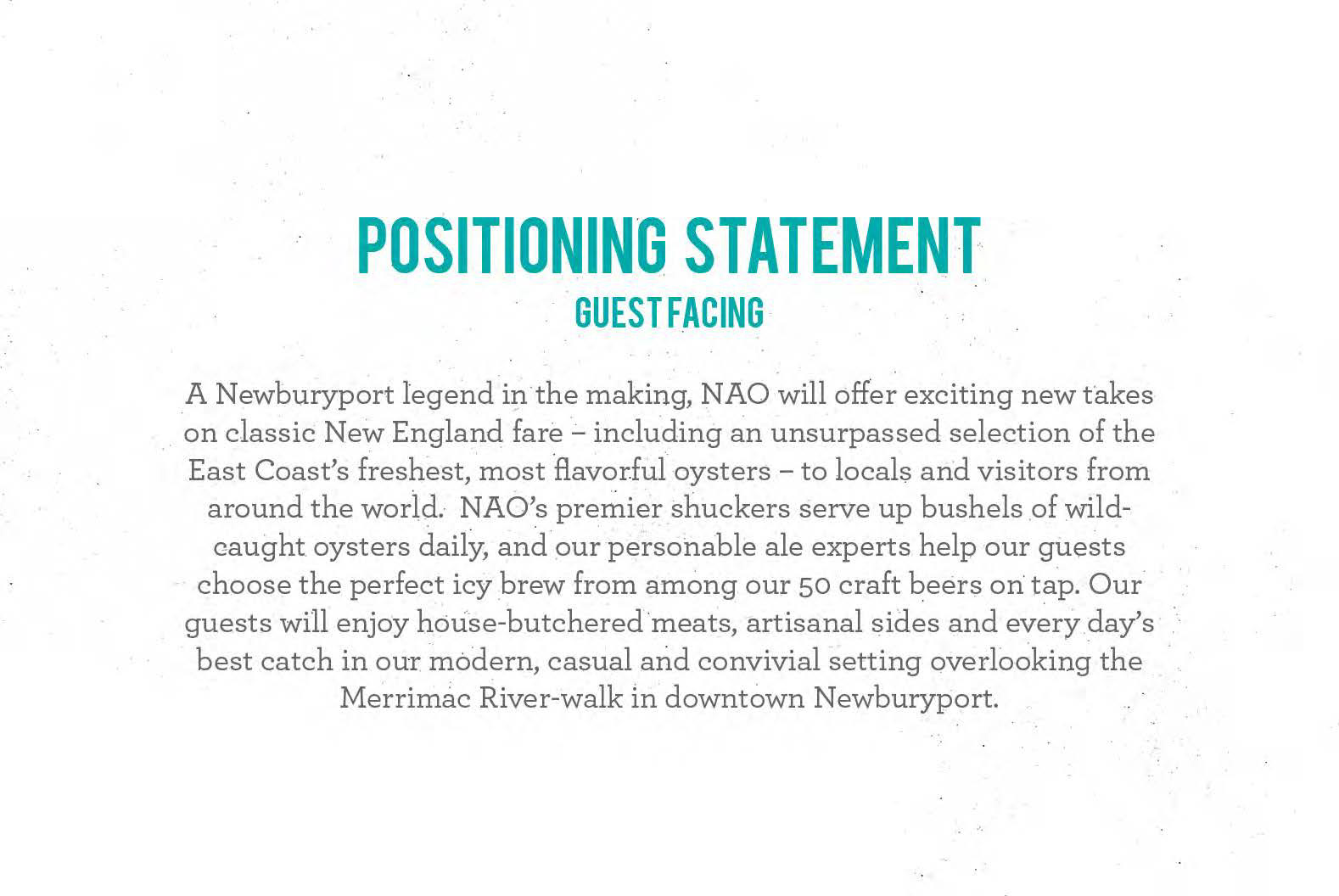 POSITIONING STATEMENT
GUEST FACING

A Newburyport legend in the making, NAO will offer exciting new takes on classic New England fare – including an unsurpassed selection of the East Coast's freshest, most flavorful oysters – to locals and visitors from around the world. NAO's premier shuckers serve up bushels of wild-caught oysters daily, and our personable ale experts help our guests choose the perfect icy brew from among our 50 craft beers on tap. Our guests will enjoy house-butchered meats, artisanal sides and every day's best catch in our modern, casual and convivial setting overlooking the Merrimac River-walk in downtown Newburyport.